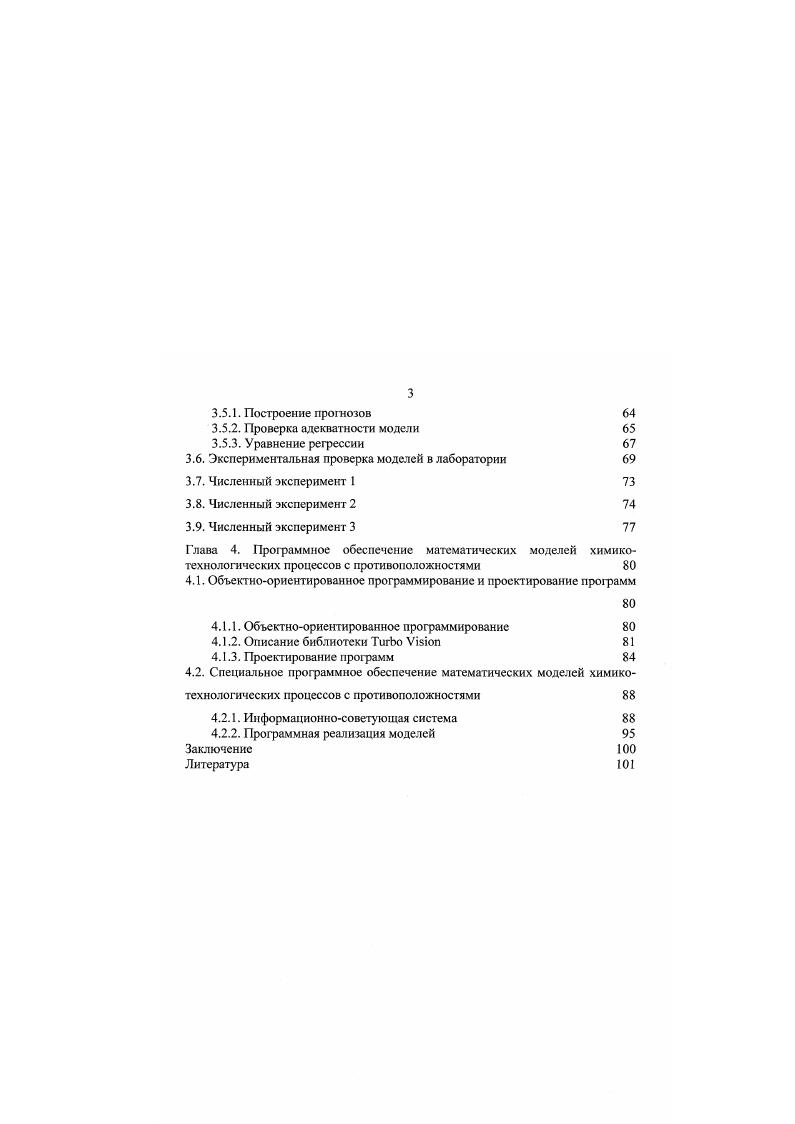 3

3.5.1. Построение прогнозов 64
3.5.2. Проверка адекватности модели 65
3.5.3. Уравнение регрессии 67
3.6. Экспериментальная проверка моделей в лаборатории 69

3.7. Численный эксперимент 1 73

3.8. Численный эксперимент 2 74

3.9. Численный эксперимент 3 77

Глава 4. Программное обеспечение математических моделей химико-технологических процессов с противоположностями 80
4.1. Объектно-ориентированное программирование и проектирование программ

80

4.1.1. Объектно-ориентированное программирование 80
4.1.2. Описание библиотеки Turbo Vision 81
4.1.3. Проектирование программ 84
4.2. Специальное программное обеспечение математических моделей химико-технологических процессов с противоположностями 88

4.2.1. Информационно-советующая система 88
4.2.2. Программная реализация моделей 95
Заключение 100
Литература 101